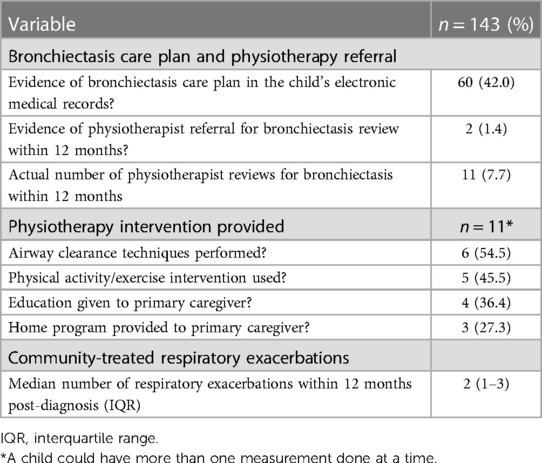 | Variable | $n = 143$ (%) |
|---|---|
| Bronchiectasis care plan and physiotherapy referral | |
| Evidence of bronchiectasis care plan in the child's electronic medical records? | 60 (42.0) |
| Evidence of physiotherapist referral for bronchiectasis review within 12 months? | 2 (1.4) |
| Actual number of physiotherapist reviews for bronchiectasis within 12 months | 11 (7.7) |
| Physiotherapy intervention provided | $n = 11$* |
| Airway clearance techniques performed? | 6 (54.5) |
| Physical activity/exercise intervention used? | 5 (45.5) |
| Education given to primary caregiver? | 4 (36.4) |
| Home program provided to primary caregiver? | 3 (27.3) |
| Community-treated respiratory exacerbations | |
| Median number of respiratory exacerbations within 12 months post-diagnosis (IQR) | 2 (1–3) |

IQR, interquartile range.
*A child could have more than one measurement done at a time.